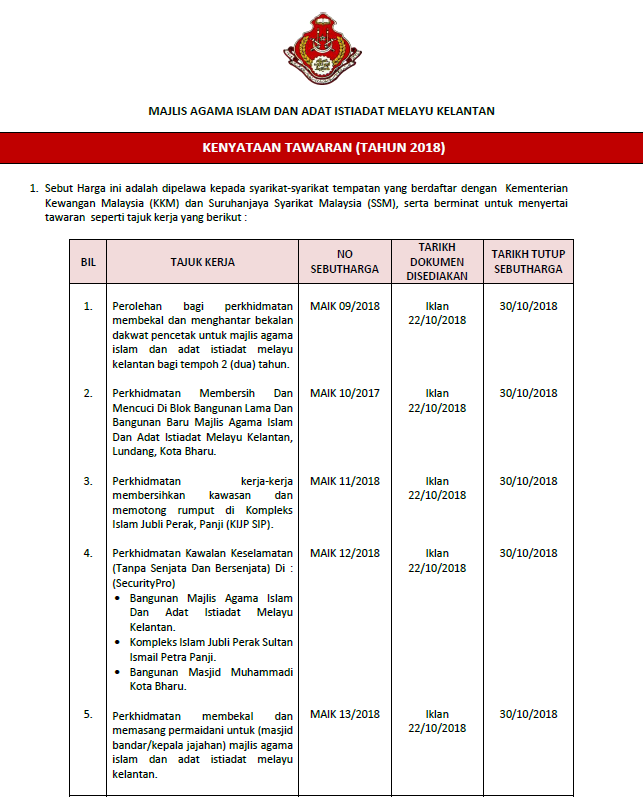 MAJLIS AGAMA ISLAM DAN ADAT ISTIADAT MELAYU KELANTAN

KENYATAAN TAWARAN (TAHUN 2018)

1. Sebut Harga ini adalah dipelawa kepada syarikat-syarikat tempatan yang berdaftar dengan Kementerian Kewangan Malaysia (KKM) dan Suruhanjaya Syarikat Malaysia (SSM), serta berminat untuk menyertai tawaran seperti tajuk kerja yang berikut :

| BIL | TAJUK KERJA | NO SEBUTHARGA | TARIKH DOKUMEN DISEDIAKAN | TARIKH TUTUP SEBUTHARGA |
|---|---|---|---|---|
| 1. | Perolehan bagi perkhidmatan membekal dan menghantar bekalan dakwat pencetak untuk majlis agama islam dan adat istiadat melayu kelantan bagi tempoh 2 (dua) tahun. | MAIK 09/2018 | Iklan 22/10/2018 | 30/10/2018 |
| 2. | Perkhidmatan Membersih Dan Mencuci Di Blok Bangunan Lama Dan Bangunan Baru Majlis Agama Islam Dan Adat Istiadat Melayu Kelantan, Lundang, Kota Bharu. | MAIK 10/2017 | Iklan 22/10/2018 | 30/10/2018 |
| 3. | Perkhidmatan kerja-kerja membersihkan kawasan dan memotong rumput di Kompleks Islam Jubli Perak, Panji (KIJP SIP). | MAIK 11/2018 | Iklan 22/10/2018 | 30/10/2018 |
| 4. | Perkhidmatan Kawalan Keselamatan (Tanpa Senjata Dan Bersenjata) Di : (SecurityPro) • Bangunan Majlis Agama Islam Dan Adat Istiadat Melayu Kelantan. • Kompleks Islam Jubli Perak Sultan Ismail Petra Panji. • Bangunan Masjid Muhammadi Kota Bharu. | MAIK 12/2018 | Iklan 22/10/2018 | 30/10/2018 |
| 5. | Perkhidmatan membekal dan memasang permaidani untuk (masjid bandar/kepala jajahan) majlis agama islam dan adat istiadat melayu kelantan. | MAIK 13/2018 | Iklan 22/10/2018 | 30/10/2018 |